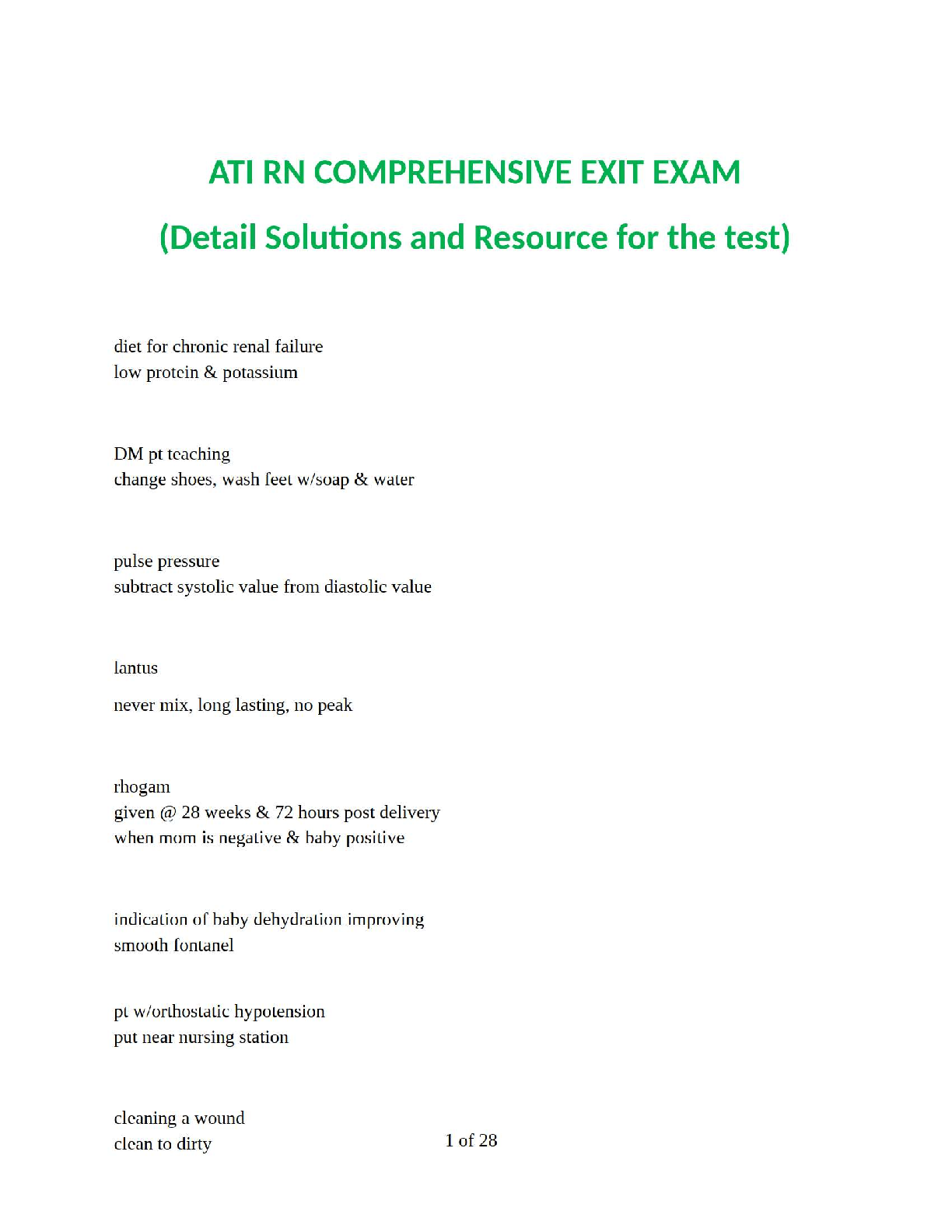 ATI RN COMPREHENSIVE EXIT EXAM

(Detail Solutions and Resource for the test)

diet for chronic renal failure
low protein & potassium

DM pt teaching
change shoes, wash feet w/soap & water

pulse pressure
subtract systolic value from diastolic value

lantus

never mix, long lasting, no peak

rhogam
given @ 28 weeks & 72 hours post delivery
when mom is negative & baby positive

indication of baby dehydration improving
smooth fontanel

pt w/orthostatic hypotension
put near nursing station

cleaning a wound
clean to dirty

1 of 28